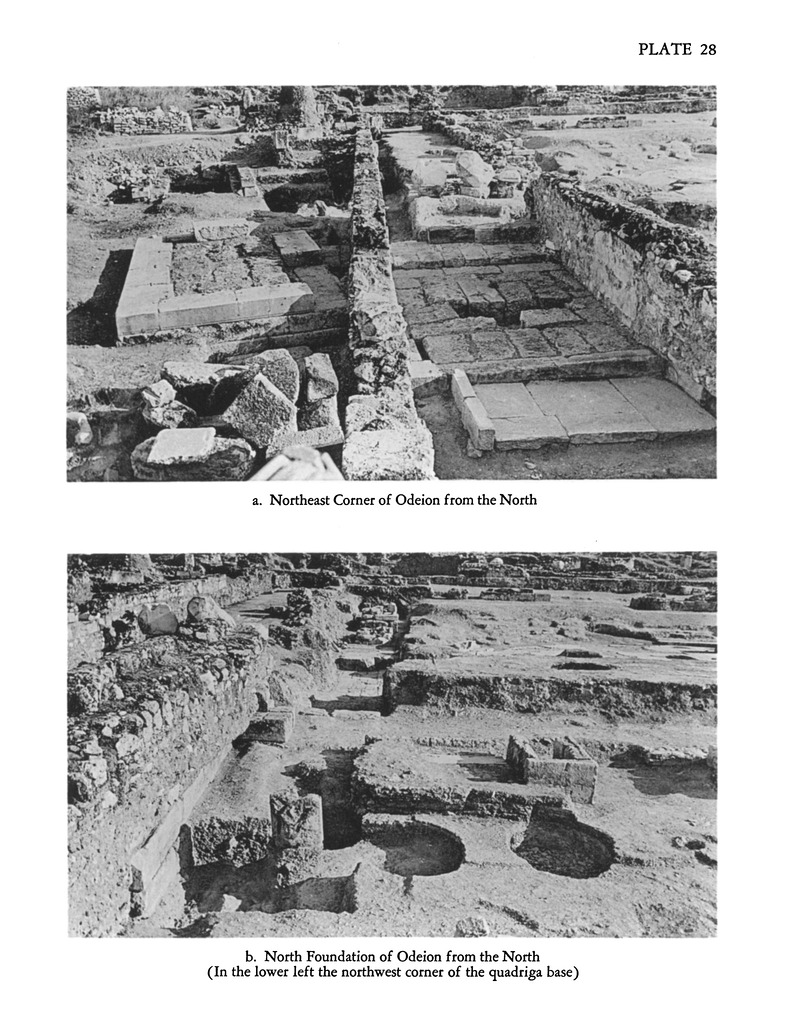 PLATE 28

a. Northeast Corner of Odeion from the North

b. North Foundation of Odeion from the North
(In the lower left the northwest corner of the quadriga base)